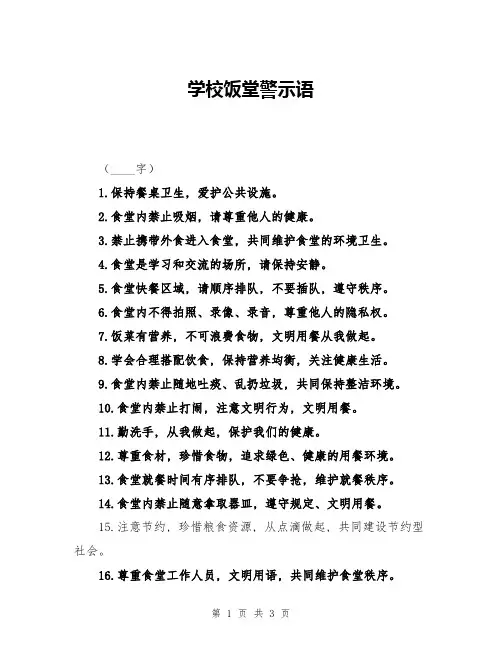 学校饭堂警示语

（____字）

1.保持餐桌卫生，爱护公共设施。

2.食堂内禁止吸烟，请尊重他人的健康。

3.禁止携带外食进入食堂，共同维护食堂的环境卫生。

4.食堂是学习和交流的场所，请保持安静。

5.食堂快餐区域，请顺序排队，不要插队，遵守秩序。

6.食堂内不得拍照、录像、录音，尊重他人的隐私权。

7.饭菜有营养，不可浪费食物，文明用餐从我做起。

8.学会合理搭配饮食，保持营养均衡，关注健康生活。

9.食堂内禁止随地吐痰、乱扔垃圾，共同保持整洁环境。

10.食堂内禁止打闹，注意文明行为，文明用餐。

11.勤洗手，从我做起，保护我们的健康。

12.尊重食材，珍惜食物，追求绿色、健康的用餐环境。

13.食堂就餐时间有序排队，不要争抢，维护就餐秩序。

14.食堂内禁止随意拿取器皿，遵守规定、文明用餐。

15.注意节约，珍惜粮食资源，从点滴做起，共同建设节约型社会。

16.尊重食堂工作人员，文明用语，共同维护食堂秩序。

第 1 页 共 3 页